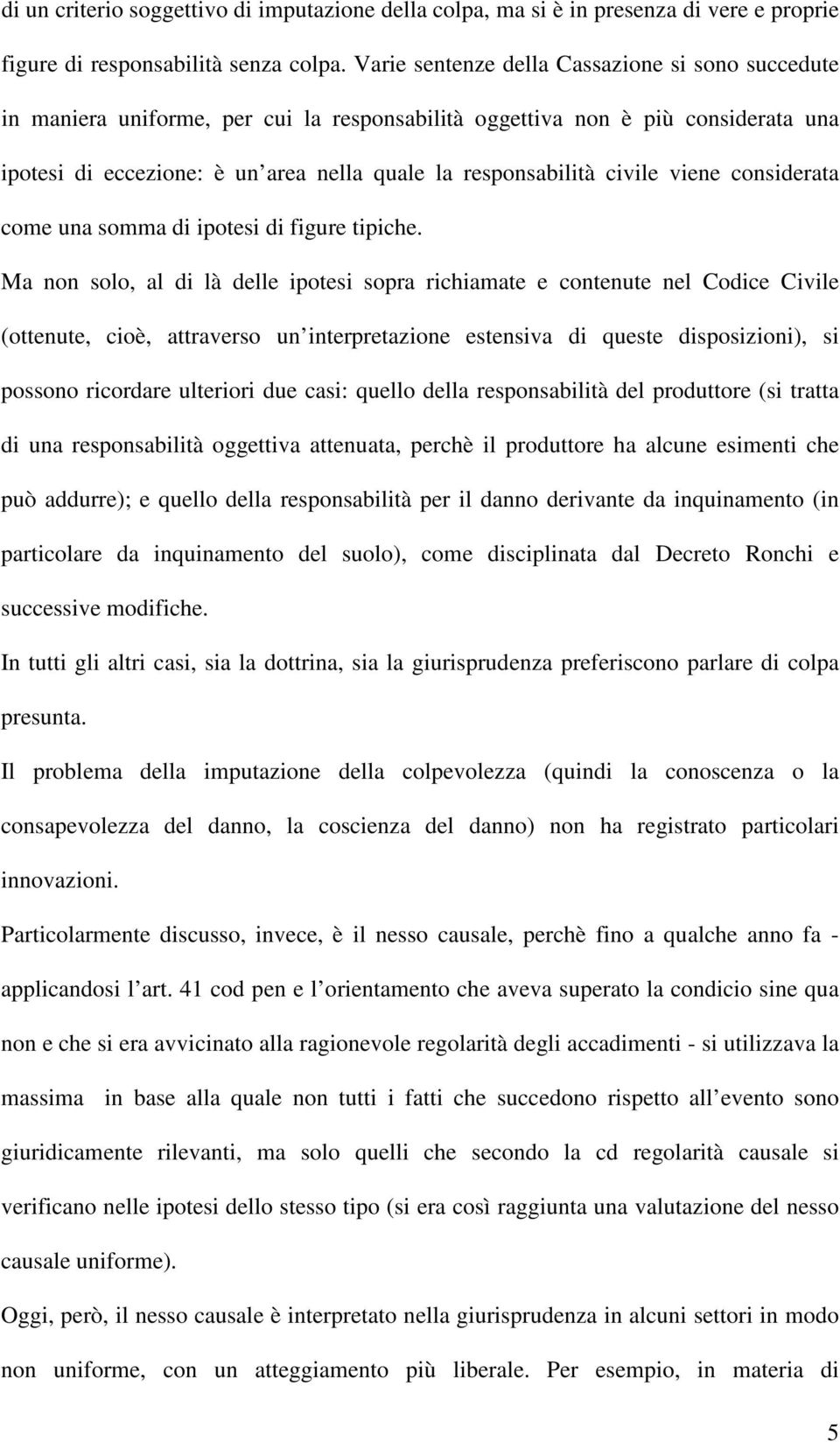 di un criterio soggettivo di imputazione della colpa, ma si è in presenza di vere e proprie figure di responsabilità senza colpa. Varie sentenze della Cassazione si sono succedute in maniera uniforme, per cui la responsabilità oggettiva non è più considerata una ipotesi di eccezione: è un area nella quale la responsabilità civile viene considerata come una somma di ipotesi di figure tipiche.

Ma non solo, al di là delle ipotesi sopra richiamate e contenute nel Codice Civile (ottenute, cioè, attraverso un interpretazione estensiva di queste disposizioni), si possono ricordare ulteriori due casi: quello della responsabilità del produttore (si tratta di una responsabilità oggettiva attenuata, perchè il produttore ha alcune esimenti che può addurre); e quello della responsabilità per il danno derivante da inquinamento (in particolare da inquinamento del suolo), come disciplinata dal Decreto Ronchi e successive modifiche.

In tutti gli altri casi, sia la dottrina, sia la giurisprudenza preferiscono parlare di colpa presunta.

Il problema della imputazione della colpevolezza (quindi la conoscenza o la consapevolezza del danno, la coscienza del danno) non ha registrato particolari innovazioni.

Particolarmente discusso, invece, è il nesso causale, perchè fino a qualche anno fa - applicandosi l art. 41 cod pen e l orientamento che aveva superato la condicio sine qua non e che si era avvicinato alla ragionevole regolarità degli accadimenti - si utilizzava la massima in base alla quale non tutti i fatti che succedono rispetto all evento sono giuridicamente rilevanti, ma solo quelli che secondo la cd regolarità causale si verificano nelle ipotesi dello stesso tipo (si era così raggiunta una valutazione del nesso causale uniforme).

Oggi, però, il nesso causale è interpretato nella giurisprudenza in alcuni settori in modo non uniforme, con un atteggiamento più liberale. Per esempio, in materia di

5